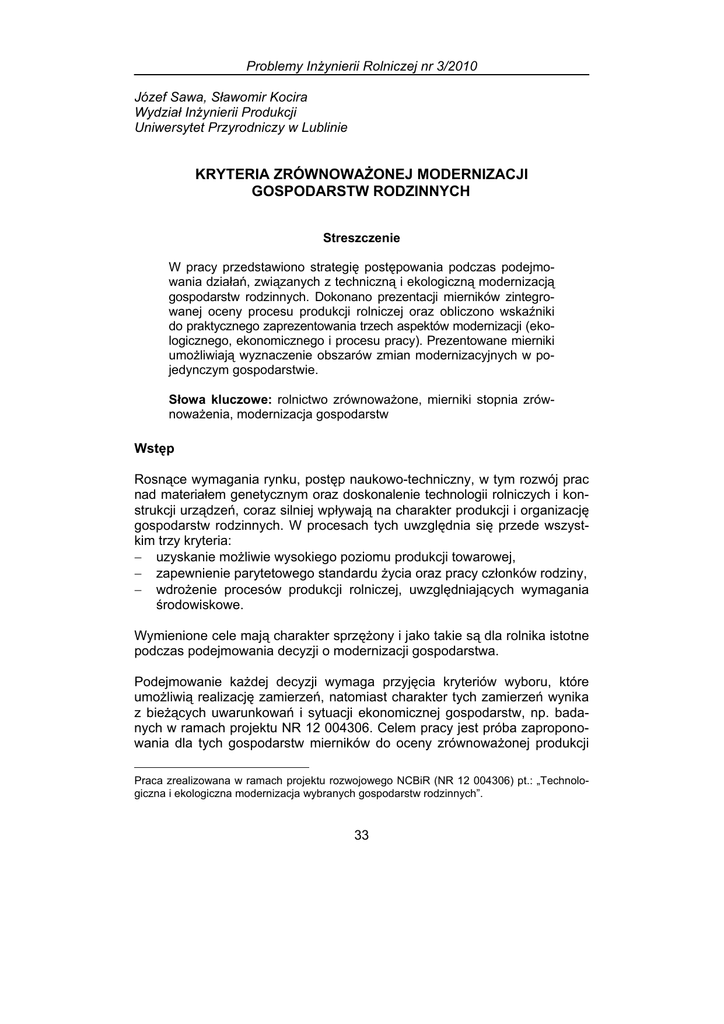 Problemy Inżynierii Rolniczej nr 3/2010

Józef Sawa, Sławomir Kocira
Wydział Inżynierii Produkcji
Uniwersytet Przyrodniczy w Lublinie

KRYTERIA ZRÓWNOWAŻONEJ MODERNIZACJI GOSPODARSTW RODZINNYCH

Streszczenie

W pracy przedstawiono strategię postępowania podczas podejmowania działań, związanych z techniczną i ekologiczną modernizacją gospodarstw rodzinnych. Dokonano prezentacji mierników zintegrowanej oceny procesu produkcji rolniczej oraz obliczono wskaźniki do praktycznego zaprezentowania trzech aspektów modernizacji (ekologicznego, ekonomicznego i procesu pracy). Prezentowane mierniki umożliwiają wyznaczenie obszarów zmian modernizacyjnych w pojedynczym gospodarstwie.

Słowa kluczowe: rolnictwo zrównoważone, mierniki stopnia zrównoważenia, modernizacja gospodarstw

Wstęp

Rosnące wymagania rynku, postęp naukowo-techniczny, w tym rozwój prac nad materiałem genetycznym oraz doskonalenie technologii rolniczych i konstrukcji urządzeń, coraz silniej wpływają na charakter produkcji i organizację gospodarstw rodzinnych. W procesach tych uwzględnia się przede wszystkim trzy kryteria:
– uzyskanie możliwie wysokiego poziomu produkcji towarowej,
– zapewnienie parytetowego standardu życia oraz pracy członków rodziny,
– wdrożenie procesów produkcji rolniczej, uwzględniających wymagania środowiskowe.

Wymienione cele mają charakter sprzężony i jako takie są dla rolnika istotne podczas podejmowania decyzji o modernizacji gospodarstwa.

Podejmowanie każdej decyzji wymaga przyjęcia kryteriów wyboru, które umożliwią realizację zamierzeń, natomiast charakter tych zamierzeń wynika z bieżących uwarunkowań i sytuacji ekonomicznej gospodarstw, np. badanych w ramach projektu NR 12 004306. Celem pracy jest próba zaproponowania dla tych gospodarstw mierników do oceny zrównoważonej produkcji

Praca zrealizowana w ramach projektu rozwojowego NCBiR (NR 12 004306) pt.: „Technologiczna i ekologiczna modernizacja wybranych gospodarstw rodzinnych".

33